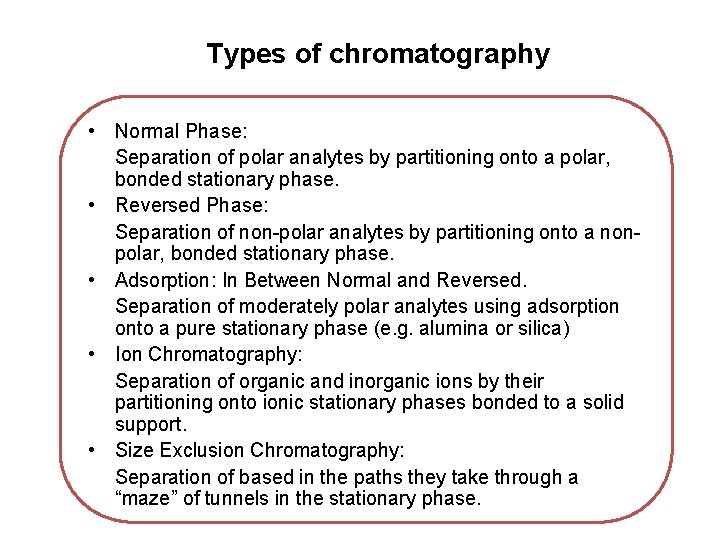 Types of chromatography

• Normal Phase:
Separation of polar analytes by partitioning onto a polar, bonded stationary phase.

• Reversed Phase:
Separation of non-polar analytes by partitioning onto a non-polar, bonded stationary phase.

• Adsorption: In Between Normal and Reversed.
Separation of moderately polar analytes using adsorption onto a pure stationary phase (e.g. alumina or silica)

• Ion Chromatography:
Separation of organic and inorganic ions by their partitioning onto ionic stationary phases bonded to a solid support.

• Size Exclusion Chromatography:
Separation of based in the paths they take through a “maze” of tunnels in the stationary phase.